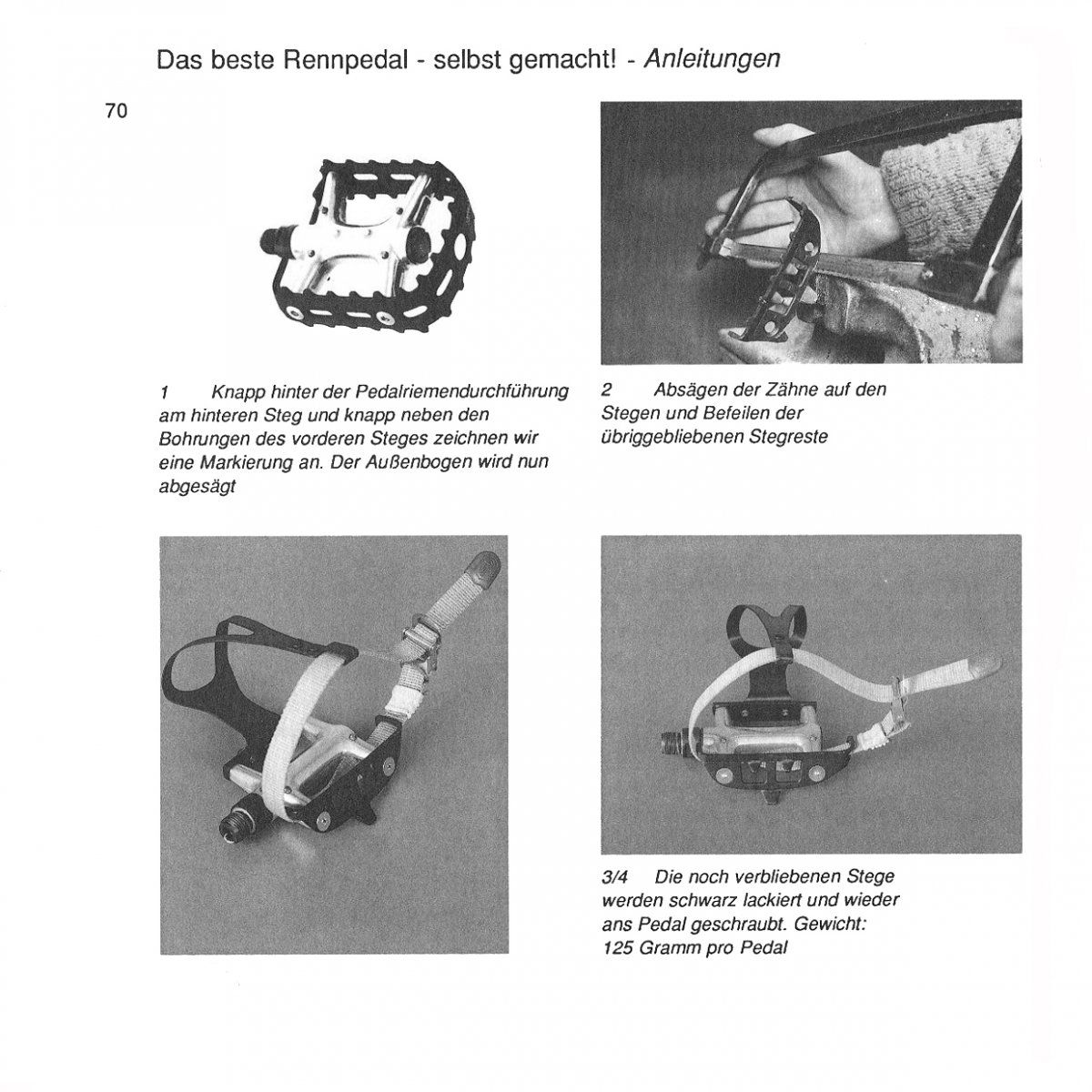 Das beste Rennpedal - selbst gemacht! - Anleitungen

70

1 Knapp hinter der Pedalriemendurchführung am hinteren Steg und knapp neben den Bohrungen des vorderen Steges zeichnen wir eine Markierung an. Der Außenbogen wird nun abgesägt

2 Absägen der Zähne auf den Stegen und Befeilen der übriggebliebenen Stegreste

3/4 Die noch verbliebenen Stege werden schwarz lackiert und wieder ans Pedal geschraubt. Gewicht: 125 Gramm pro Pedal